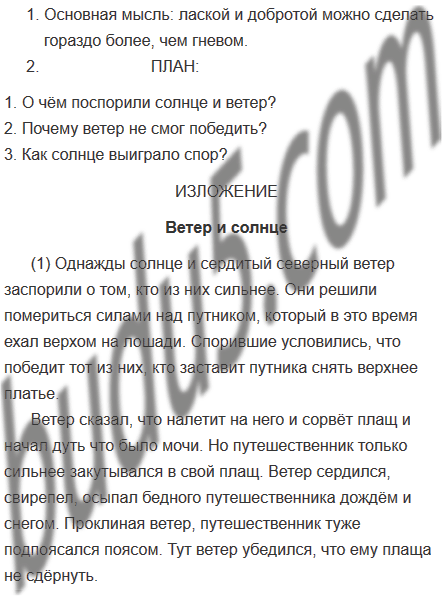 1. Основная мысль: лаской и добротой можно сделать гораздо более, чем гневом.

2. ПЛАН:

1. О чём поспорили солнце и ветер?
2. Почему ветер не смог победить?
3. Как солнце выиграло спор?

ИЗЛОЖЕНИЕ

Ветер и солнце

(1) Однажды солнце и сердитый северный ветер заспорили о том, кто из них сильнее. Они решили помериться силами над путником, который в это время ехал верхом на лошади. Спорившие условились, что победит тот из них, кто заставит путника снять верхнее платье.

Ветер сказал, что налетит на него и сорвёт плащ и начал дуть что было мочи. Но путешественник только сильнее закутывался в свой плащ. Ветер сердился, свирепел, осыпал бедного путешественника дождём и снегом. Проклиная ветер, путешественник туже подпоясался поясом. Тут ветер убедился, что ему плаща не сдёрнуть.

budu5.com